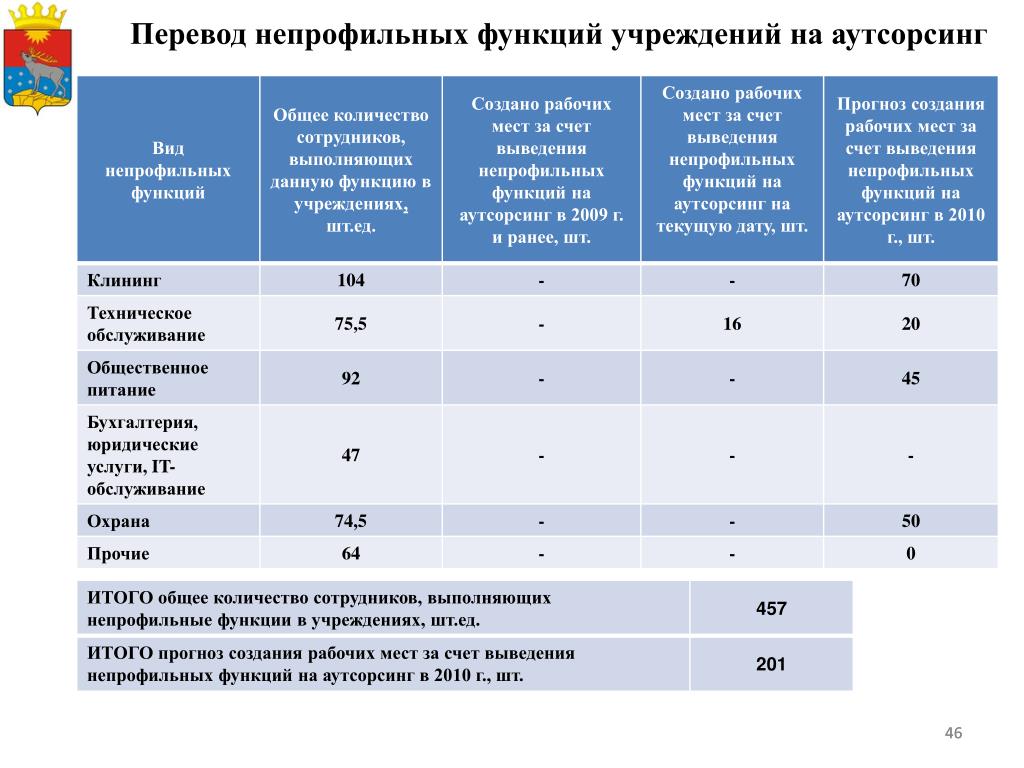 Перевод непрофильных функций учреждений на аутсорсинг

| Вид непрофильных функций | Общее количество сотрудников, выполняющих данную функцию в учреждениях, шт.ед. | Создано рабочих мест за счет выведения непрофильных функций на аутсорсинг в 2009 г. и ранее, шт. | Создано рабочих мест за счет выведения непрофильных функций на аутсорсинг на текущую дату, шт. | Прогноз создания рабочих мест за счет выведения непрофильных функций на аутсорсинг в 2010 г., шт. |
|---|---|---|---|---|
| Клининг | 104 | - | - | 70 |
| Техническое обслуживание | 75,5 | - | 16 | 20 |
| Общественное питание | 92 | - | - | 45 |
| Бухгалтерия, юридические услуги, IT-обслуживание | 47 | - | - | - |
| Охрана | 74,5 | - | - | 50 |
| Прочие | 64 | - | - | 0 |

| ИТОГО общее количество сотрудников, выполняющих непрофильные функции в учреждениях, шт.ед. | 457 |
|---|---|
| ИТОГО прогноз создания рабочих мест за счет выведения непрофильных функций на аутсорсинг в 2010 г., шт. | 201 |

46